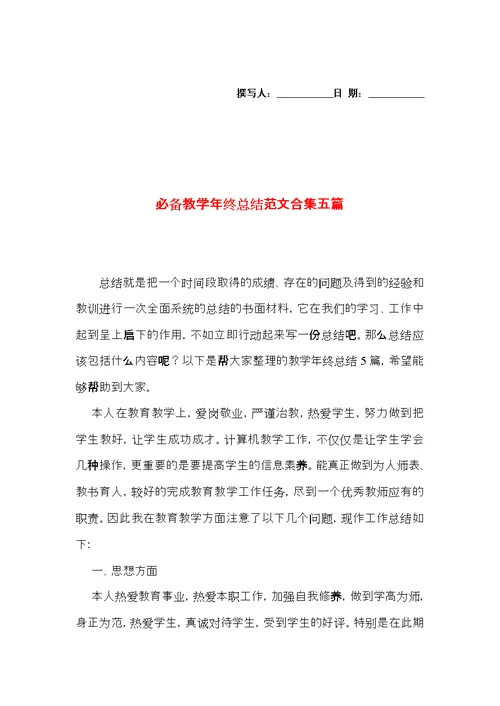 撰写人：__________日 期：__________

必备教学年终总结范文合集五篇

总结就是把一个时间段取得的成绩、存在的问题及得到的经验和教训进行一次全面系统的总结的书面材料，它在我们的学习、工作中起到呈上启下的作用，不如立即行动起来写一份总结吧。那么总结应该包括什么内容呢？以下是帮大家整理的教学年终总结5篇，希望能够帮助到大家。

本人在教育教学上，爱岗敬业，严谨治教，热爱学生，努力做到把学生教好，让学生成功成才。计算机教学工作，不仅仅是让学生学会几种操作，更重要的是要提高学生的信息素养。能真正做到为人师表、教书育人，较好的完成教育教学工作任务，尽到一个优秀教师应有的职责。因此我在教育教学方面注意了以下几个问题，现作工作总结如下：

一、思想方面

本人热爱教育事业，热爱本职工作，加强自我修养，做到学高为师，身正为范，热爱学生，真诚对待学生，受到学生的好评。特别是在此期